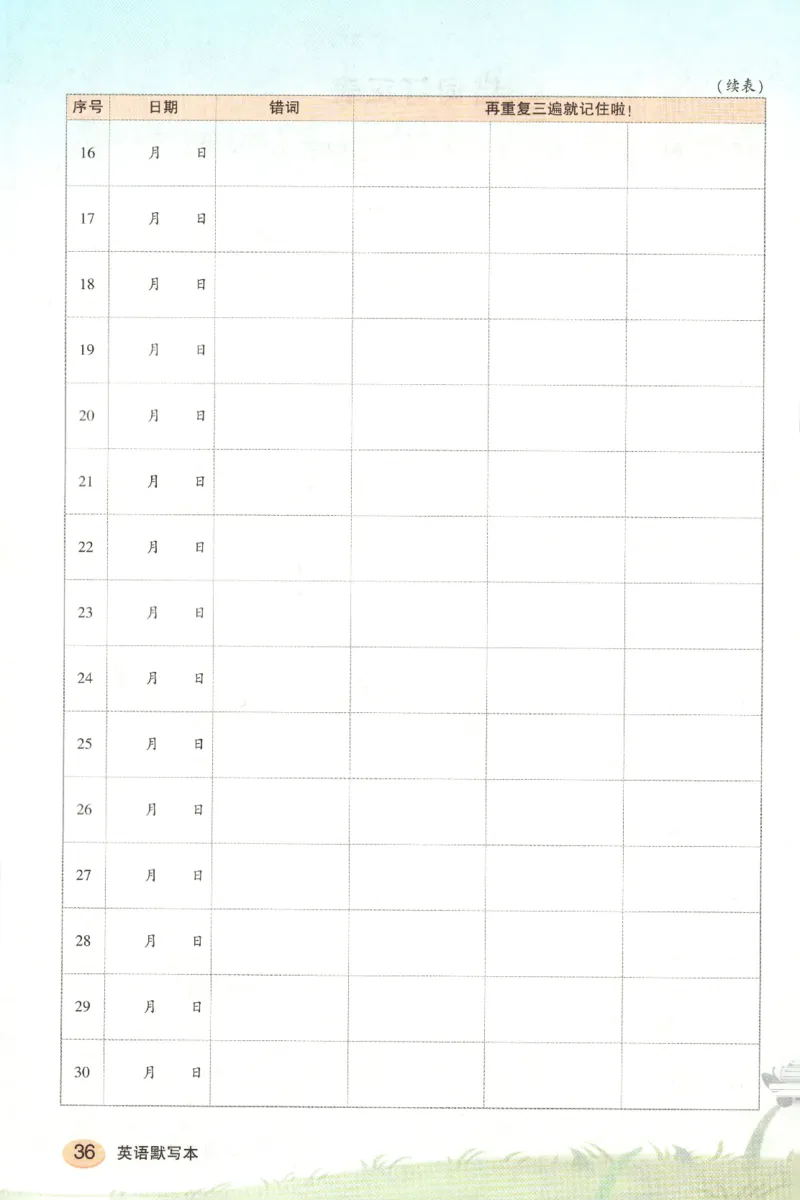 (续表)

| 序号 | 日期 | 错词 | 再重复三遍就记住啦! | | |
|---|---|---|---|---|---|
| 16 | 月 日 | | | | |
| 17 | 月 日 | | | | |
| 18 | 月 日 | | | | |
| 19 | 月 日 | | | | |
| 20 | 月 日 | | | | |
| 21 | 月 日 | | | | |
| 22 | 月 日 | | | | |
| 23 | 月 日 | | | | |
| 24 | 月 日 | | | | |
| 25 | 月 日 | | | | |
| 26 | 月 日 | | | | |
| 27 | 月 日 | | | | |
| 28 | 月 日 | | | | |
| 29 | 月 日 | | | | |
| 30 | 月 日 | | | | |

36 英语默写本